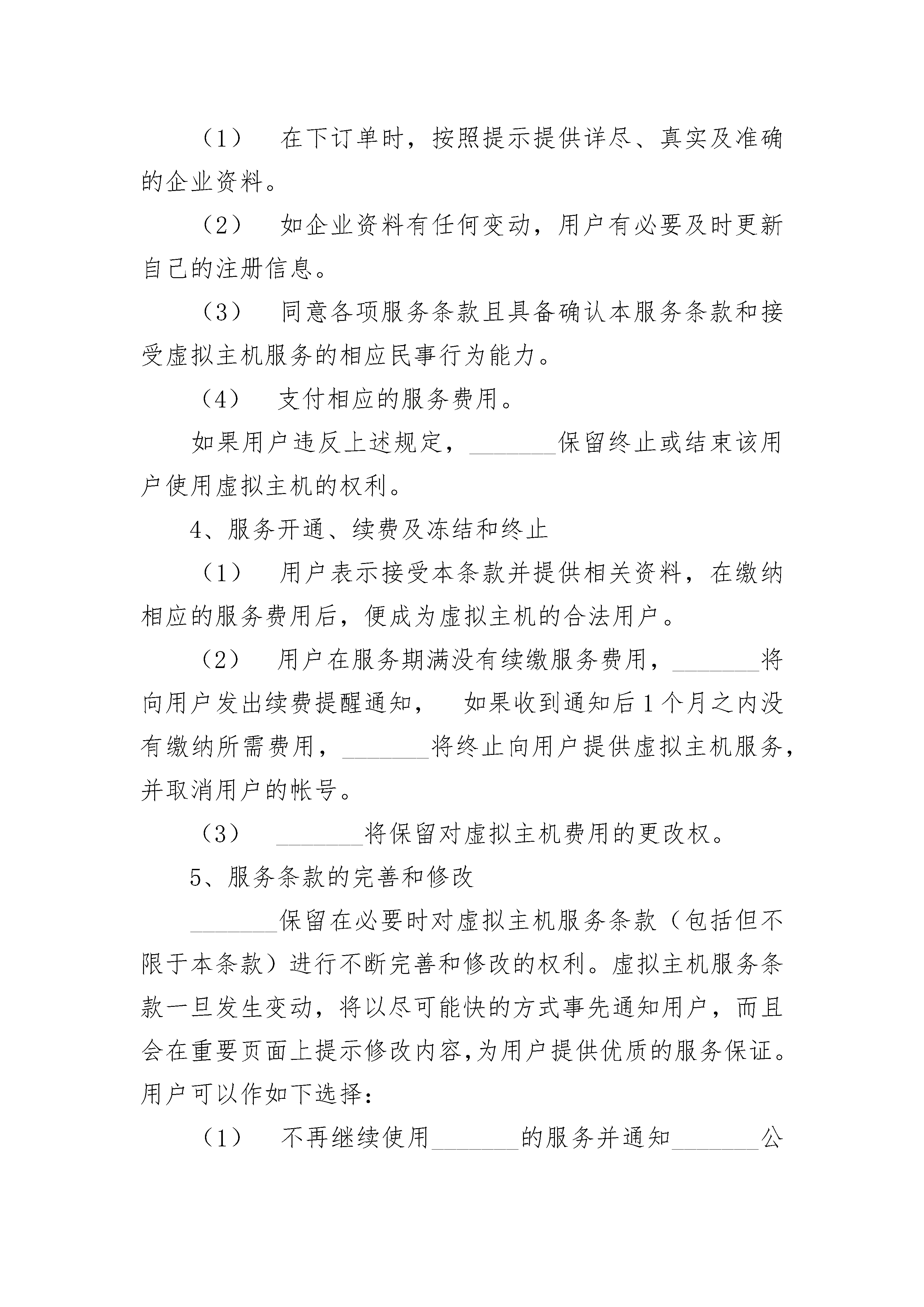 （1） 在下订单时，按照提示提供详尽、真实及准确的企业资料。

（2） 如企业资料有任何变动，用户有必要及时更新自己的注册信息。

（3） 同意各项服务条款且具备确认本服务条款和接受虚拟主机服务的相应民事行为能力。

（4） 支付相应的服务费用。

如果用户违反上述规定，_______保留终止或结束该用户使用虚拟主机的权利。

4、服务开通、续费及冻结和终止

（1） 用户表示接受本条款并提供相关资料，在缴纳相应的服务费用后，便成为虚拟主机的合法用户。

（2） 用户在服务期满没有续缴服务费用，_______将向用户发出续费提醒通知， 如果收到通知后1个月之内没有缴纳所需费用，_______将终止向用户提供虚拟主机服务，并取消用户的帐号。

（3） _______将保留对虚拟主机费用的更改权。

5、服务条款的完善和修改

_______保留在必要时对虚拟主机服务条款（包括但不限于本条款）进行不断完善和修改的权利。虚拟主机服务条款一旦发生变动，将以尽可能快的方式事先通知用户，而且会在重要页面上提示修改内容,为用户提供优质的服务保证。用户可以作如下选择：

（1） 不再继续使用_______的服务并通知_______公